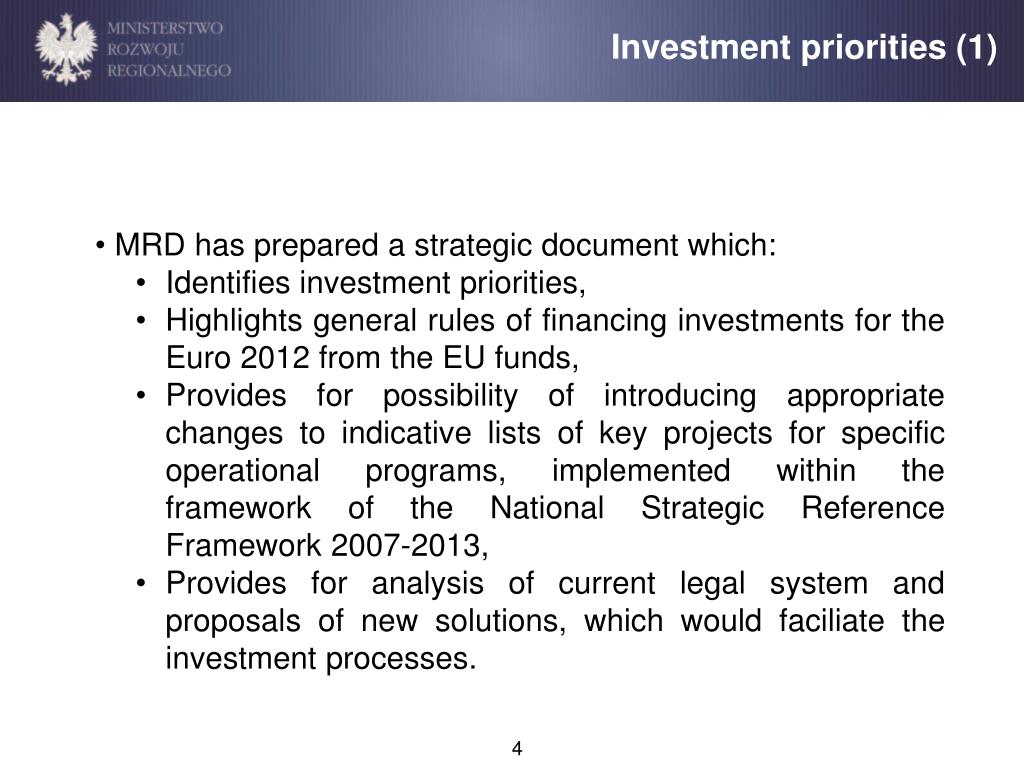 MINISTERSTWO
ROZWOJU
REGIONALNEGO

Investment priorities (1)

• MRD has prepared a strategic document which:
• Identifies investment priorities,
• Highlights general rules of financing investments for the Euro 2012 from the EU funds,
• Provides for possibility of introducing appropriate changes to indicative lists of key projects for specific operational programs, implemented within the framework of the National Strategic Reference Framework 2007-2013,
• Provides for analysis of current legal system and proposals of new solutions, which would faciliate the investment processes.

4